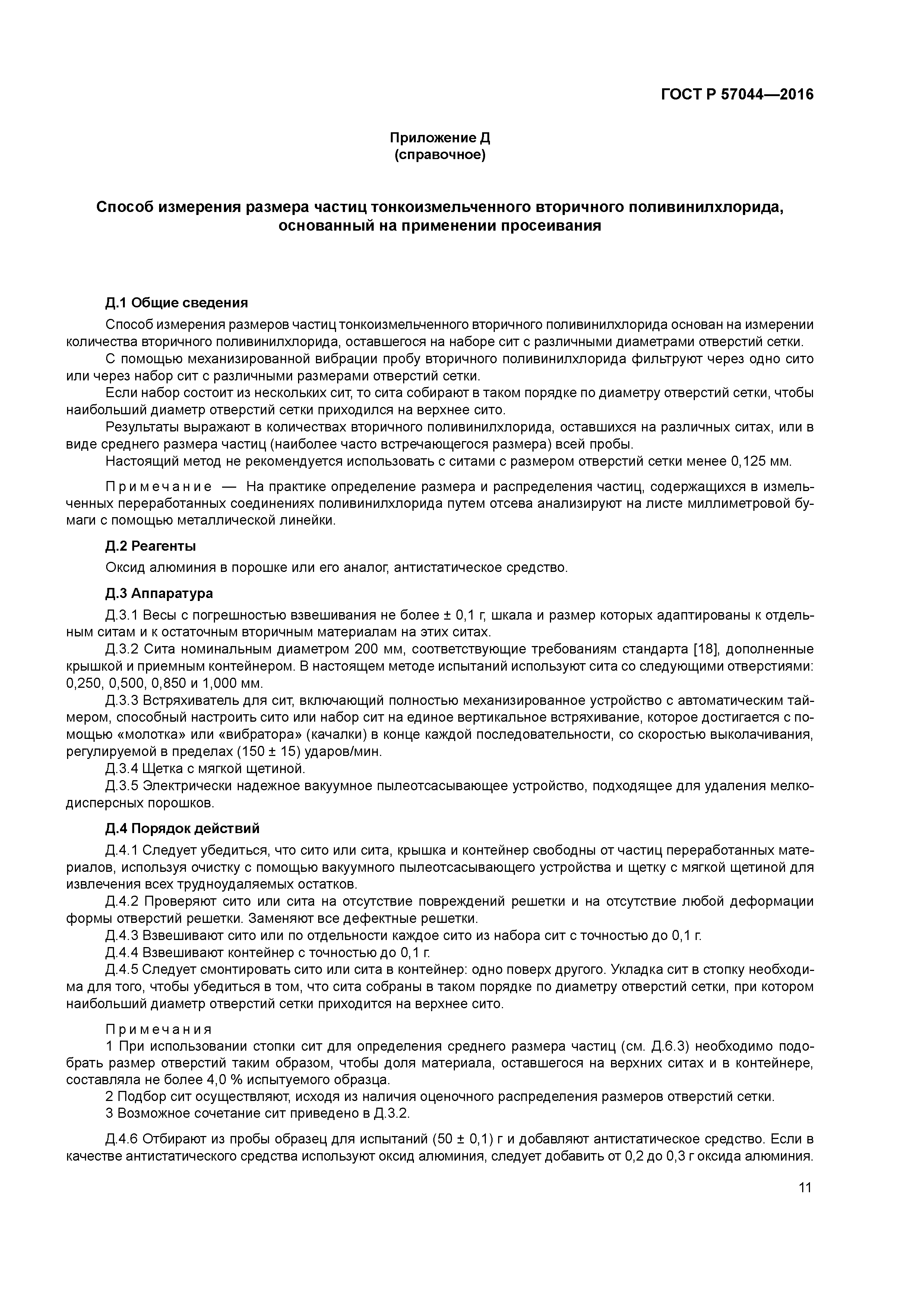 ГОСТ Р 57044—2016

Приложение Д
(справочное)

Способ измерения размера частиц тонкоизмельченного вторичного поливинилхлорида, основанный на применении просеивания

Д.1 Общие сведения

Способ измерения размеров частиц тонкоизмельченного вторичного поливинилхлорида основан на измерении количества вторичного поливинилхлорида, оставшегося на наборе сит с различными диаметрами отверстий сетки.

С помощью механизированной вибрации пробу вторичного поливинилхлорида фильтруют через одно сито или через набор сит с различными размерами отверстий сетки.

Если набор состоит из нескольких сит, то сита собирают в таком порядке по диаметру отверстий сетки, чтобы наибольший диаметр отверстий сетки приходился на верхнее сито.

Результаты выражают в количествах вторичного поливинилхлорида, оставшихся на различных ситах, или в виде среднего размера частиц (наиболее часто встречающегося размера) всей пробы.

Настоящий метод не рекомендуется использовать с ситами с размером отверстий сетки менее 0,125 мм.

Примечание — На практике определение размера и распределения частиц, содержащихся в измельченных переработанных соединениях поливинилхлорида путем отсева анализируют на листе миллиметровой бумаги с помощью металлической линейки.

Д.2 Реагенты

Оксид алюминия в порошке или его аналог, антистатическое средство.

Д.3 Аппаратура

Д.3.1 Весы с погрешностью взвешивания не более ± 0,1 г, шкала и размер которых адаптированы к отдельным ситам и к остаточным вторичным материалам на этих ситах.

Д.3.2 Сита номинальным диаметром 200 мм, соответствующие требованиям стандарта [18], дополненные крышкой и приемным контейнером. В настоящем методе испытаний используют сита со следующими отверстиями: 0,250, 0,500, 0,850 и 1,000 мм.

Д.3.3 Встряхиватель для сит, включающий полностью механизированное устройство с автоматическим таймером, способный настроить сито или набор сит на единое вертикальное встряхивание, которое достигается с помощью «молотка» или «вибратора» (качалки) в конце каждой последовательности, со скоростью выколачивания, регулируемой в пределах (150 ± 15) ударов/мин.

Д.3.4 Щетка с мягкой щетиной.

Д.3.5 Электрически надежное вакуумное пылеотсасывающее устройство, подходящее для удаления мелкодисперсных порошков.

Д.4 Порядок действий

Д.4.1 Следует убедиться, что сито или сита, крышка и контейнер свободны от частиц переработанных материалов, используя очистку с помощью вакуумного пылеотсасывающего устройства и щетку с мягкой щетиной для извлечения всех трудноудаляемых остатков.

Д.4.2 Проверяют сито или сита на отсутствие повреждений решетки и на отсутствие любой деформации формы отверстий решетки. Заменяют все дефектные решетки.

Д.4.3 Взвешивают сито или по отдельности каждое сито из набора сит с точностью до 0,1 г.

Д.4.4 Взвешивают контейнер с точностью до 0,1 г.

Д.4.5 Следует смонтировать сито или сита в контейнер: одно поверх другого. Укладка сит в стопку необходима для того, чтобы убедиться в том, что сита собраны в таком порядке по диаметру отверстий сетки, при котором наибольший диаметр отверстий сетки приходится на верхнее сито.

Примечания

1 При использовании стопки сит для определения среднего размера частиц (см. Д.6.3) необходимо подобрать размер отверстий таким образом, чтобы доля материала, оставшегося на верхних ситах и в контейнере, составляла не более 4,0 % испытуемого образца.

2 Подбор сит осуществляют, исходя из наличия оценочного распределения размеров отверстий сетки.

3 Возможное сочетание сит приведено в Д.3.2.

Д.4.6 Отбирают из пробы образец для испытаний (50 ± 0,1) г и добавляют антистатическое средство. Если в качестве антистатического средства используют оксид алюминия, следует добавить от 0,2 до 0,3 г оксида алюминия.

11